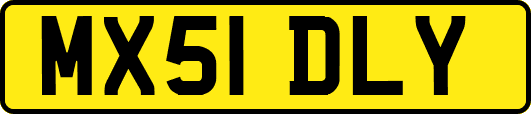 MX51 DLY